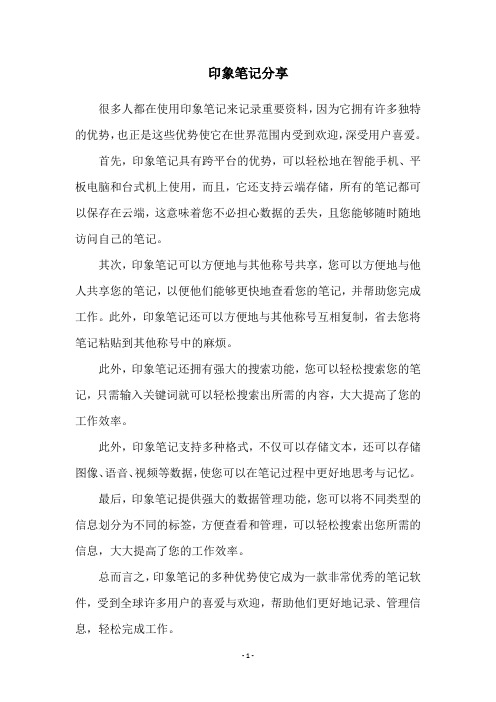 印象笔记分享

很多人都在使用印象笔记来记录重要资料，因为它拥有许多独特的优势，也正是这些优势使它在世界范围内受到欢迎，深受用户喜爱。

首先，印象笔记具有跨平台的优势，可以轻松地在智能手机、平板电脑和台式机上使用，而且，它还支持云端存储，所有的笔记都可以保存在云端，这意味着您不必担心数据的丢失，且您能够随时随地访问自己的笔记。

其次，印象笔记可以方便地与其他称号共享，您可以方便地与他人共享您的笔记，以便他们能够更快地查看您的笔记，并帮助您完成工作。此外，印象笔记还可以方便地与其他称号互相复制，省去您将笔记粘贴到其他称号中的麻烦。

此外，印象笔记还拥有强大的搜索功能，您可以轻松搜索您的笔记，只需输入关键词就可以轻松搜索出所需的内容，大大提高了您的工作效率。

此外，印象笔记支持多种格式，不仅可以存储文本，还可以存储图像、语音、视频等数据，使您可以在笔记过程中更好地思考与记忆。

最后，印象笔记提供强大的数据管理功能，您可以将不同类型的信息划分为不同的标签，方便查看和管理，可以轻松搜索出您所需的信息，大大提高了您的工作效率。

总而言之，印象笔记的多种优势使它成为一款非常优秀的笔记软件，受到全球许多用户的喜爱与欢迎，帮助他们更好地记录、管理信息，轻松完成工作。

- 1 -